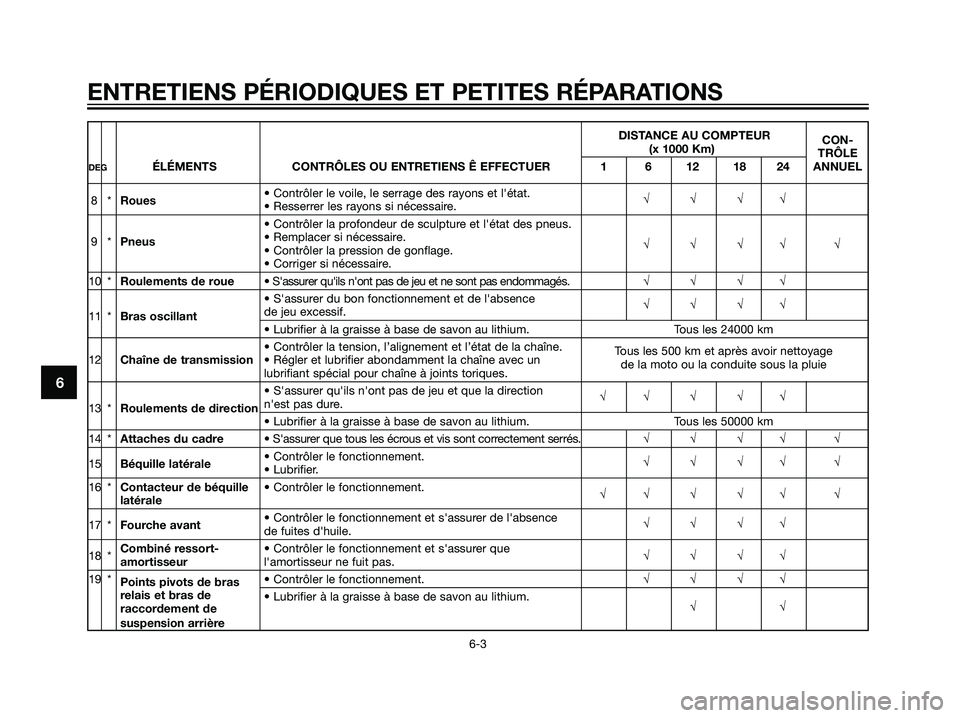 ENTRETIENS PÉRIODIQUES ET PETITES RÉPARATIONS

| DEG | | ÉLÉMENTS | CONTRÔLES OU ENTRETIENS Ê EFFECTUER | DISTANCE AU COMPTEUR (x 1000 Km) 1 | 6 | 12 | 18 | 24 | CON-TRÔLE ANNUEL |
|---|---|---|---|---|---|---|---|---|---|
| 8 | * | Roues | • Contrôler le voile, le serrage des rayons et l'état. • Resserrer les rayons si nécessaire. | | √ | √ | √ | √ | |
| 9 | * | Pneus | • Contrôler la profondeur de sculpture et l'état des pneus. • Remplacer si nécessaire. • Contrôler la pression de gonflage. • Corriger si nécessaire. | | √ | √ | √ | √ | √ |
| 10 | * | Roulements de roue | • S'assurer qu'ils n'ont pas de jeu et ne sont pas endommagés. | | √ | √ | √ | √ | |
| 11 | * | Bras oscillant | • S'assurer du bon fonctionnement et de l'absence de jeu excessif. | | √ | √ | √ | √ | |
| | | | • Lubrifier à la graisse à base de savon au lithium. | Tous les 24000 km | | | | | |
| 12 | | Chaîne de transmission | • Contrôler la tension, l'alignement et l'état de la chaîne. • Régler et lubrifier abondamment la chaîne avec un lubrifiant spécial pour chaîne à joints toriques. | Tous les 500 km et après avoir nettoyage de la moto ou la conduite sous la pluie | | | | | |
| 13 | * | Roulements de direction | • S'assurer qu'ils n'ont pas de jeu et que la direction n'est pas dure. | √ | √ | √ | √ | √ | |
| | | | • Lubrifier à la graisse à base de savon au lithium. | Tous les 50000 km | | | | | |
| 14 | * | Attaches du cadre | • S'assurer que tous les écrous et vis sont correctement serrés. | | √ | √ | √ | √ | √ |
| 15 | | Béquille latérale | • Contrôler le fonctionnement. • Lubrifier. | | √ | √ | √ | √ | √ |
| 16 | * | Contacteur de béquille latérale | • Contrôler le fonctionnement. | √ | √ | √ | √ | √ | √ |
| 17 | * | Fourche avant | • Contrôler le fonctionnement et s'assurer de l'absence de fuites d'huile. | | √ | √ | √ | √ | |
| 18 | * | Combiné ressort-amortisseur | • Contrôler le fonctionnement et s'assurer que l'amortisseur ne fuit pas. | | √ | √ | √ | √ | |
| 19 | * | Points pivots de bras relais et bras de raccordement de suspension arrière | • Contrôler le fonctionnement. | | √ | √ | √ | √ | |
| | | | • Lubrifier à la graisse à base de savon au lithium. | | | √ | | √ | |

6

6-3

carmanualsonline.info